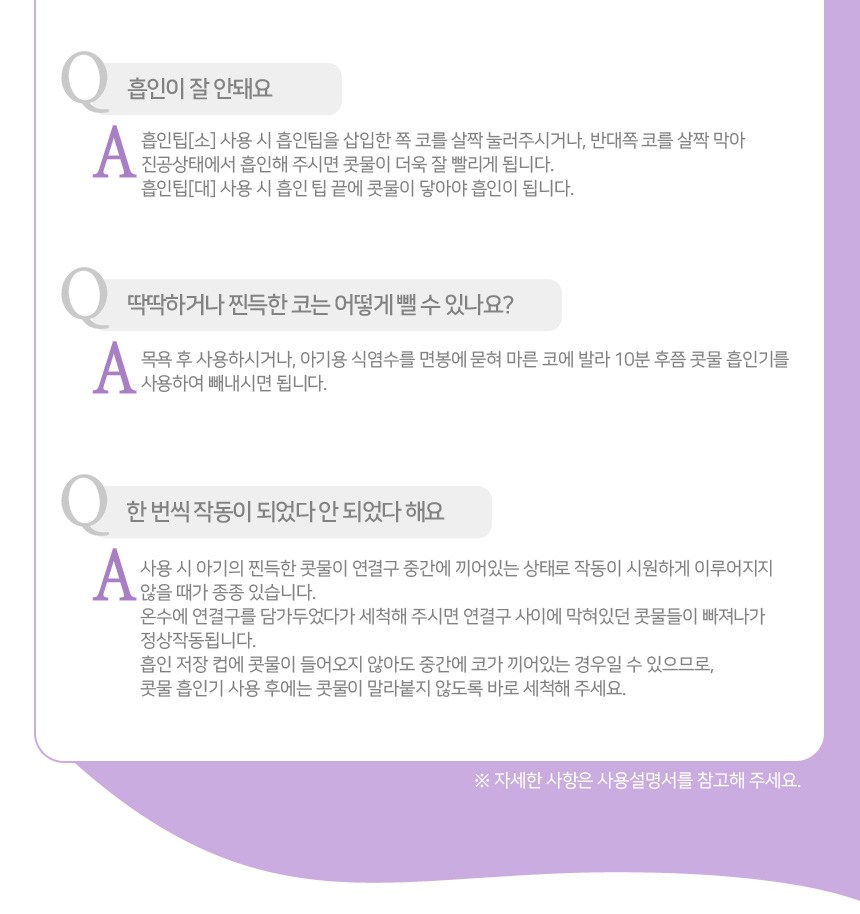 Q 흡인이 잘 안돼요

A 흡인팁[소] 사용 시 흡인팁을 삽입한 쪽 코를 살짝 눌러주시거나, 반대쪽 코를 살짝 막아 진공상태에서 흡인해 주시면 콧물이 더욱 잘 빨리게 됩니다.
흡인팁[대] 사용 시 흡인 팁 끝에 콧물이 닿아야 흡인이 됩니다.

Q 딱딱하거나 찐득한 코는 어떻게 뺄 수 있나요?

A 목욕 후 사용하시거나, 아기용 식염수를 면봉에 묻혀 마른 코에 발라 10분 후쯤 콧물 흡인기를 사용하여 빼내시면 됩니다.

Q 한 번씩 작동이 되었다 안 되었다 해요

A 사용 시 아기의 찐득한 콧물이 연결구 중간에 끼어있는 상태로 작동이 시원하게 이루어지지 않을 때가 종종 있습니다.
온수에 연결구를 담가두었다가 세척해 주시면 연결구 사이에 막혀있던 콧물들이 빠져나가 정상작동됩니다.
흡인 저장 컵에 콧물이 들어오지 않아도 중간에 코가 끼어있는 경우일 수 있으므로, 콧물 흡인기 사용 후에는 콧물이 말라붙지 않도록 바로 세척해 주세요.

※ 자세한 사항은 사용설명서를 참고해 주세요.